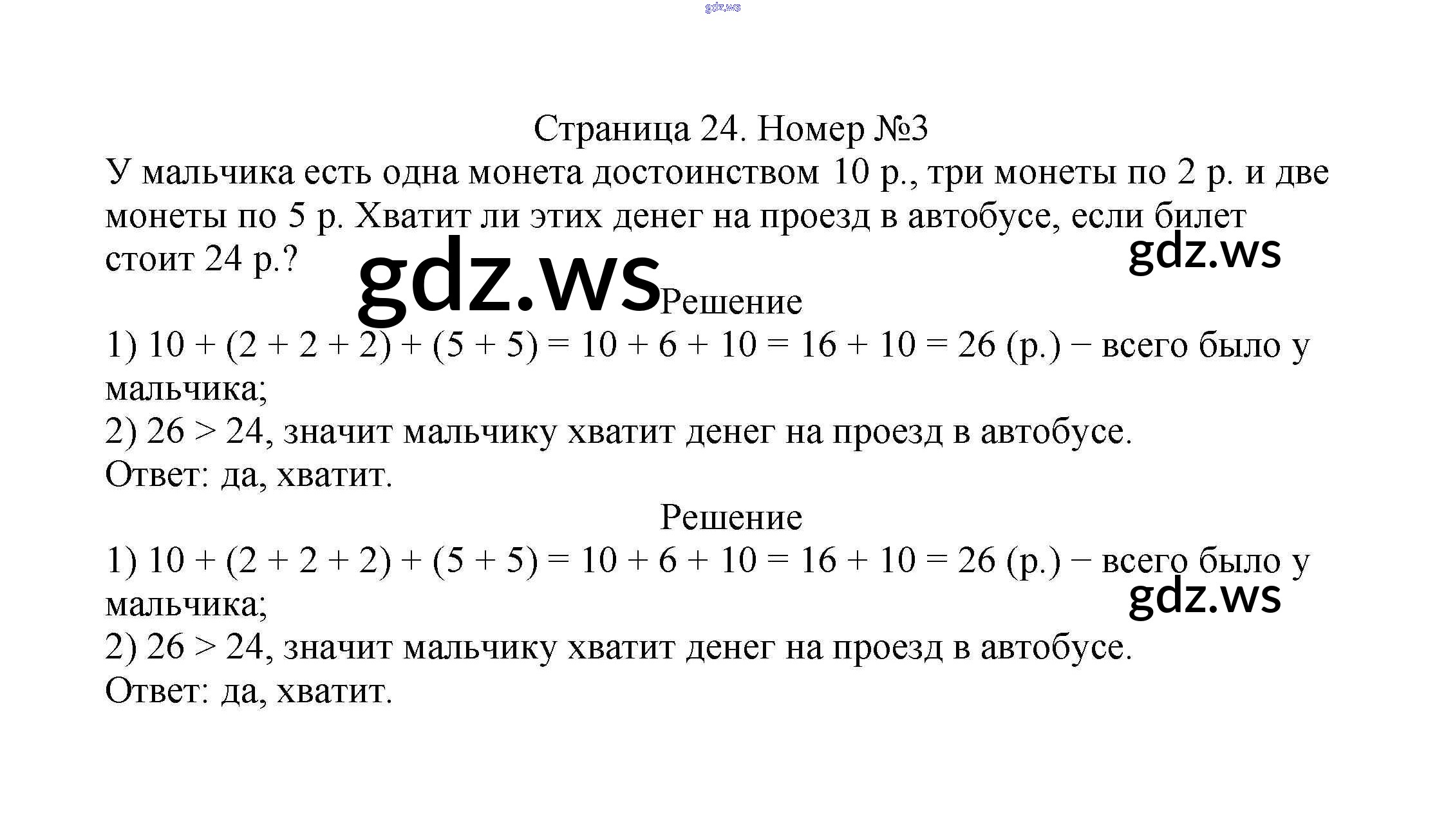 gdz.ws

Страница 24. Номер №3

У мальчика есть одна монета достоинством 10 р., три монеты по 2 р. и две монеты по 5 р. Хватит ли этих денег на проезд в автобусе, если билет стоит 24 р.?

gdz.ws

gdz.ws

Решение

1) $10 + (2 + 2 + 2) + (5 + 5) = 10 + 6 + 10 = 16 + 10 = 26$ (р.) − всего было у мальчика;

2) $26 > 24$, значит мальчику хватит денег на проезд в автобусе.

Ответ: да, хватит.

Решение

1) $10 + (2 + 2 + 2) + (5 + 5) = 10 + 6 + 10 = 16 + 10 = 26$ (р.) − всего было у мальчика;

gdz.ws

2) $26 > 24$, значит мальчику хватит денег на проезд в автобусе.

Ответ: да, хватит.